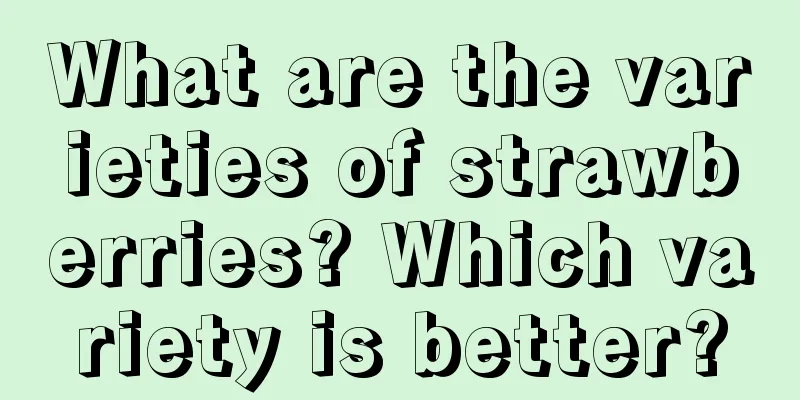 What are the varieties of strawberries? Which variety is better?